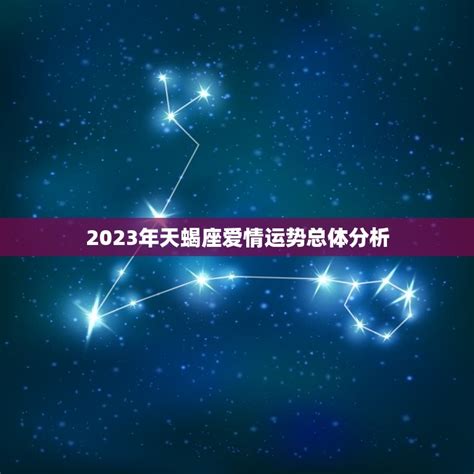 2023年天蝎座爱情运势总体分析